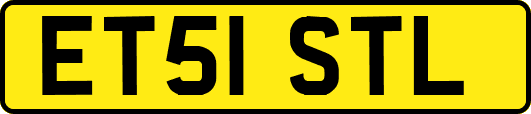 ET51 STL